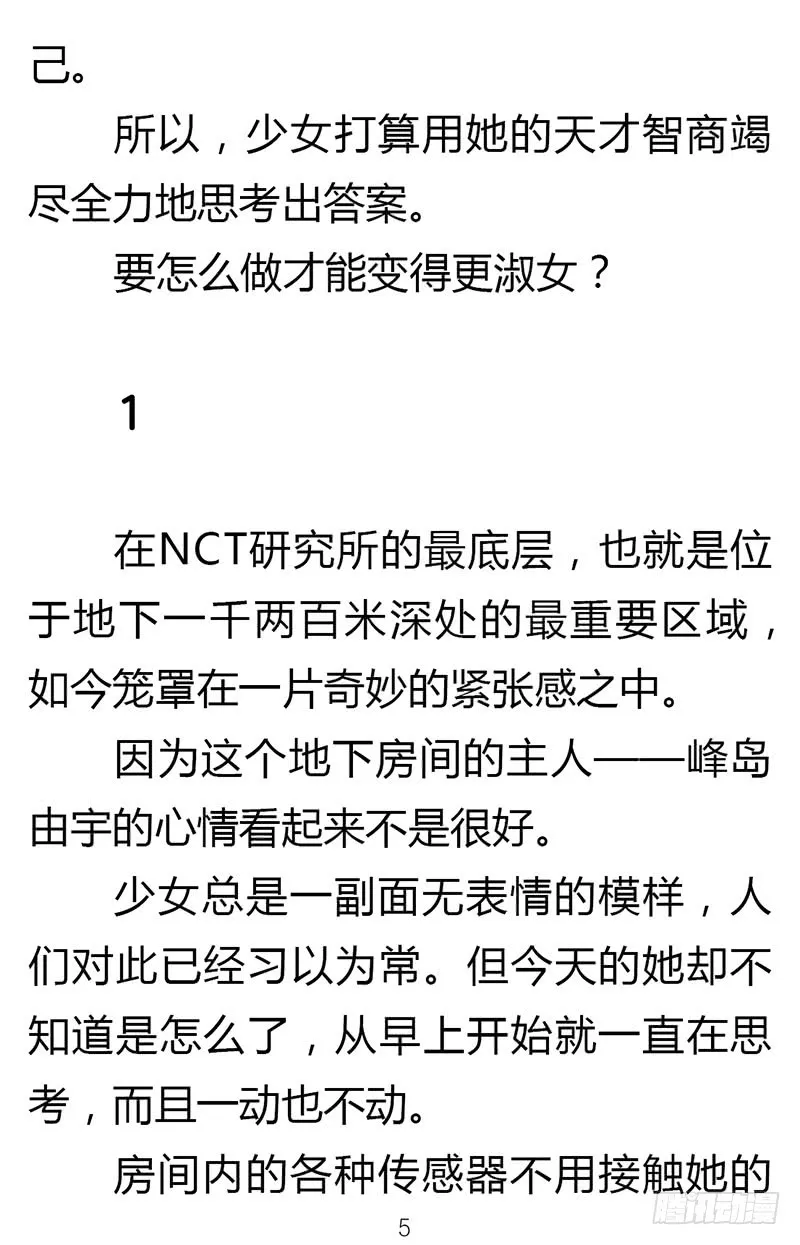 己。

所以，少女打算用她的天才智商竭尽全力地思考出答案。

要怎么做才能变得更淑女？

1

在NCT研究所的最底层，也就是位于地下一千两百米深处的最重要区域，如今笼罩在一片奇妙的紧张感之中。

因为这个地下房间的主人——峰岛由宇的心情看起来不是很好。

少女总是一副面无表情的模样，人们对此已经习以为常。但今天的她却不知道是怎么了，从早上开始就一直在思考，而且一动也不动。

房间内的各种传感器不用接触她的

5

腾讯动漫